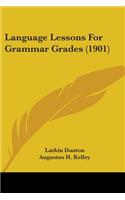 Language Lessons For Grammar Grades (1901)

Larkin Dunton
Augustus H. Kelley